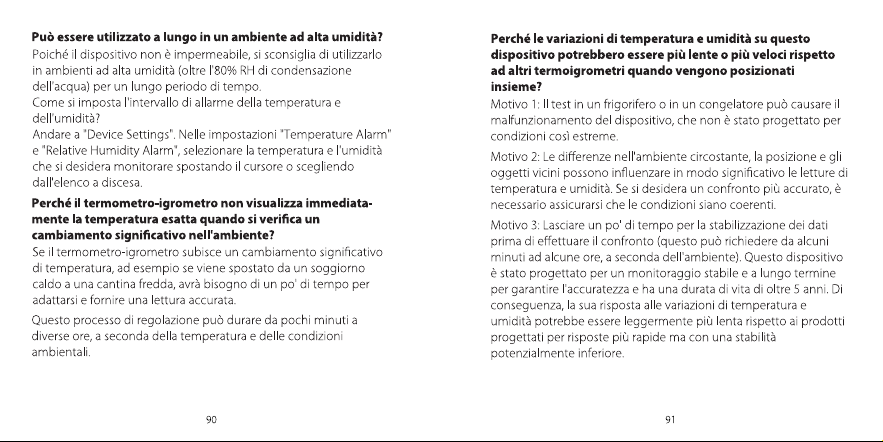 Può essere utilizzato a lungo in un ambiente ad alta umidità?

Poiché il dispositivo non è impermeabile, si sconsiglia di utilizzarlo in ambienti ad alta umidità (oltre l'80% RH di condensazione dell'acqua) per un lungo periodo di tempo.

Come si imposta l'intervallo di allarme della temperatura e dell'umidità?

Andare a "Device Settings". Nelle impostazioni "Temperature Alarm" e "Relative Humidity Alarm", selezionare la temperatura e l'umidità che si desidera monitorare spostando il cursore o scegliendo dall'elenco a discesa.

Perché il termometro-igrometro non visualizza immediatamente la temperatura esatta quando si verifica un cambiamento significativo nell'ambiente?

Se il termometro-igrometro subisce un cambiamento significativo di temperatura, ad esempio se viene spostato da un soggiorno caldo a una cantina fredda, avrà bisogno di un po' di tempo per adattarsi e fornire una lettura accurata.

Questo processo di regolazione può durare da pochi minuti a diverse ore, a seconda della temperatura e delle condizioni ambientali.

90

Perché le variazioni di temperatura e umidità su questo dispositivo potrebbero essere più lente o più veloci rispetto ad altri termoigrometri quando vengono posizionati insieme?

Motivo 1: Il test in un frigorifero o in un congelatore può causare il malfunzionamento del dispositivo, che non è stato progettato per condizioni così estreme.

Motivo 2: Le differenze nell'ambiente circostante, la posizione e gli oggetti vicini possono influenzare in modo significativo le letture di temperatura e umidità. Se si desidera un confronto più accurato, è necessario assicurarsi che le condizioni siano coerenti.

Motivo 3: Lasciare un po' di tempo per la stabilizzazione dei dati prima di effettuare il confronto (questo può richiedere da alcuni minuti ad alcune ore, a seconda dell'ambiente). Questo dispositivo è stato progettato per un monitoraggio stabile e a lungo termine per garantire l'accuratezza e ha una durata di vita di oltre 5 anni. Di conseguenza, la sua risposta alle variazioni di temperatura e umidità potrebbe essere leggermente più lenta rispetto ai prodotti progettati per risposte più rapide ma con una stabilità potenzialmente inferiore.

91